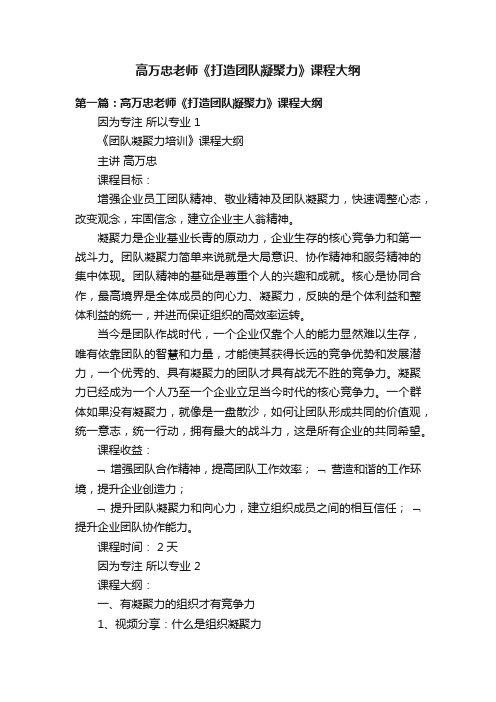 高万忠老师《打造团队凝聚力》课程大纲

第一篇：高万忠老师《打造团队凝聚力》课程大纲

因为专注 所以专业 1

《团队凝聚力培训》课程大纲

主讲 高万忠

课程目标：

增强企业员工团队精神、敬业精神及团队凝聚力，快速调整心态，改变观念，牢固信念，建立企业主人翁精神。

凝聚力是企业基业长青的原动力，企业生存的核心竞争力和第一战斗力。团队凝聚力简单来说就是大局意识、协作精神和服务精神的集中体现。团队精神的基础是尊重个人的兴趣和成就。核心是协同合作，最高境界是全体成员的向心力、凝聚力，反映的是个体利益和整体利益的统一，并进而保证组织的高效率运转。

当今是团队作战时代，一个企业仅靠个人的能力显然难以生存，唯有依靠团队的智慧和力量，才能使其获得长远的竞争优势和发展潜力，一个优秀的、具有凝聚力的团队才具有战无不胜的竞争力。凝聚力已经成为一个人乃至一个企业立足当今时代的核心竞争力。一个群体如果没有凝聚力，就像是一盘散沙，如何让团队形成共同的价值观，统一意志，统一行动，拥有最大的战斗力，这是所有企业的共同希望。

课程收益：

¬ 增强团队合作精神，提高团队工作效率； ¬ 营造和谐的工作环境，提升企业创造力；

¬ 提升团队凝聚力和向心力，建立组织成员之间的相互信任； ¬ 提升企业团队协作能力。

课程时间： 2 天

因为专注 所以专业 2

课程大纲：

一、有凝聚力的组织才有竞争力

1、视频分享：什么是组织凝聚力